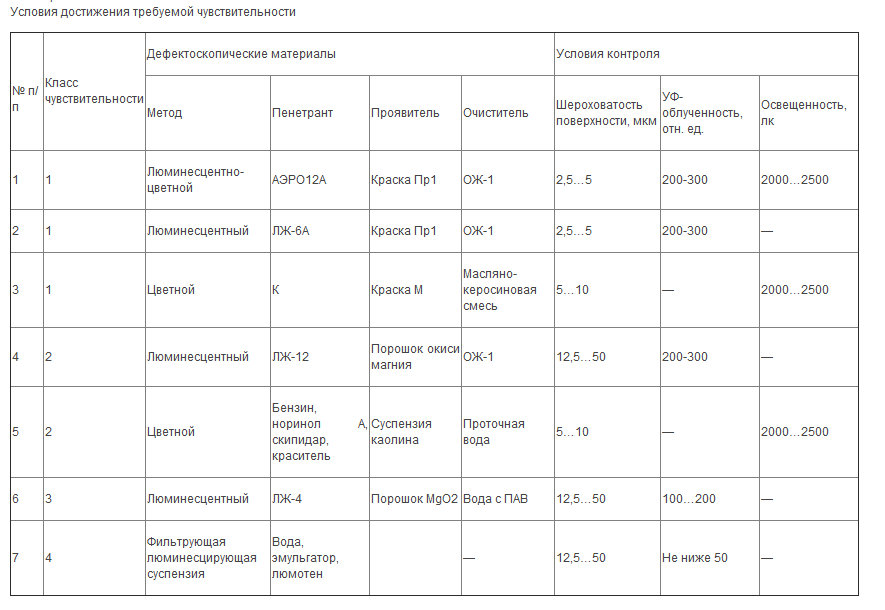 Условия достижения требуемой чувствительности

| № п/п | Класс чувствительности | Дефектоскопические материалы | | | | Условия контроля | | |
|---|---|---|---|---|---|---|---|---|
| | | Метод | Пенетрант | Проявитель | Очиститель | Шероховатость поверхности, мкм | УФ-облученность, отн. ед. | Освещенность, лк |
| 1 | 1 | Люминесцентно-цветной | АЭРО12А | Краска Пр1 | ОЖ-1 | 2,5…5 | 200-300 | 2000…2500 |
| 2 | 1 | Люминесцентный | ЛЖ-6А | Краска Пр1 | ОЖ-1 | 2,5…5 | 200-300 | — |
| 3 | 1 | Цветной | К | Краска М | Масляно-керосиновая смесь | 5…10 | — | 2000…2500 |
| 4 | 2 | Люминесцентный | ЛЖ-12 | Порошок окиси магния | ОЖ-1 | 12,5…50 | 200-300 | — |
| 5 | 2 | Цветной | Бензин, норинол А, скипидар, краситель | Суспензия каолина | Проточная вода | 5…10 | — | 2000…2500 |
| 6 | 3 | Люминесцентный | ЛЖ-4 | Порошок MgO2 | Вода с ПАВ | 12,5…50 | 100…200 | — |
| 7 | 4 | Фильтрующая люминесцирующая суспензия | Вода, эмульгатор, люмотен | | — | 12,5…50 | Не ниже 50 | — |